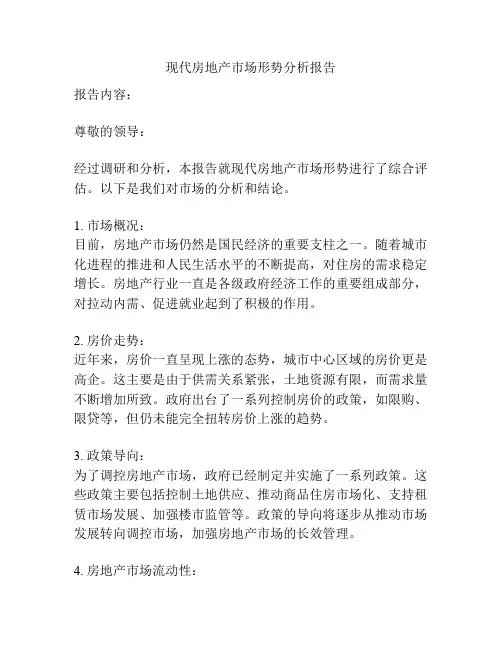 现代房地产市场形势分析报告

报告内容：

尊敬的领导：

经过调研和分析，本报告就现代房地产市场形势进行了综合评估。以下是我们对市场的分析和结论。

1. 市场概况：
目前，房地产市场仍然是国民经济的重要支柱之一。随着城市化进程的推进和人民生活水平的不断提高，对住房的需求稳定增长。房地产行业一直是各级政府经济工作的重要组成部分，对拉动内需、促进就业起到了积极的作用。

2. 房价走势：
近年来，房价一直呈现上涨的态势，城市中心区域的房价更是高企。这主要是由于供需关系紧张，土地资源有限，而需求量不断增加所致。政府出台了一系列控制房价的政策，如限购、限贷等，但仍未能完全扭转房价上涨的趋势。

3. 政策导向：
为了调控房地产市场，政府已经制定并实施了一系列政策。这些政策主要包括控制土地供应、推动商品住房市场化、支持租赁市场发展、加强楼市监管等。政策的导向将逐步从推动市场发展转向调控市场，加强房地产市场的长效管理。

4. 房地产市场流动性：